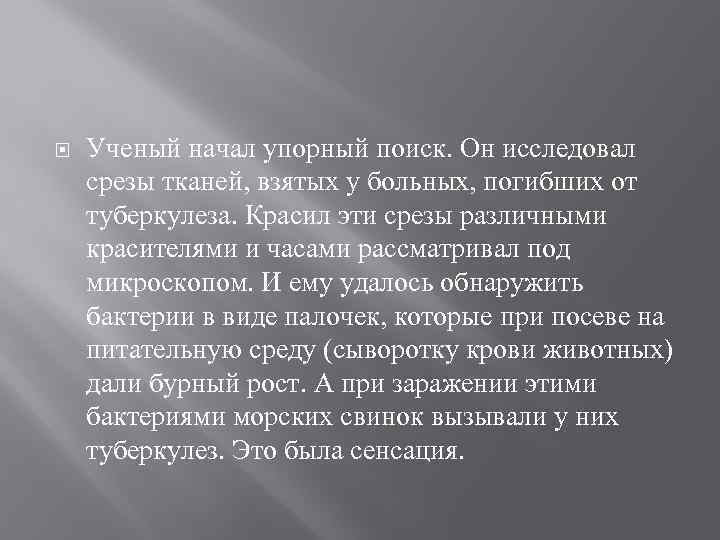 Ученый начал упорный поиск. Он исследовал срезы тканей, взятых у больных, погибших от туберкулеза. Красил эти срезы различными красителями и часами рассматривал под микроскопом. И ему удалось обнаружить бактерии в виде палочек, которые при посеве на питательную среду (сыворотку крови животных) дали бурный рост. А при заражении этими бактериями морских свинок вызывали у них туберкулез. Это была сенсация.